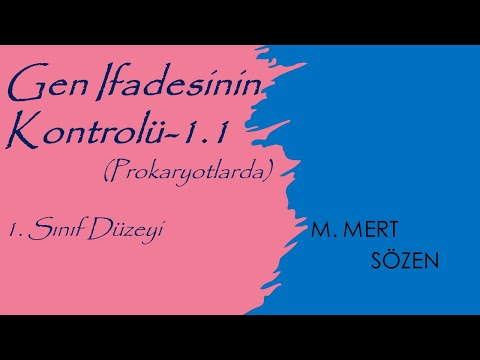 Gen Ifadesinin Kontrolü-1.1
(Prokaryotlarda)

1. Sınıf Düzeyi

M. MERT
SÖZEN